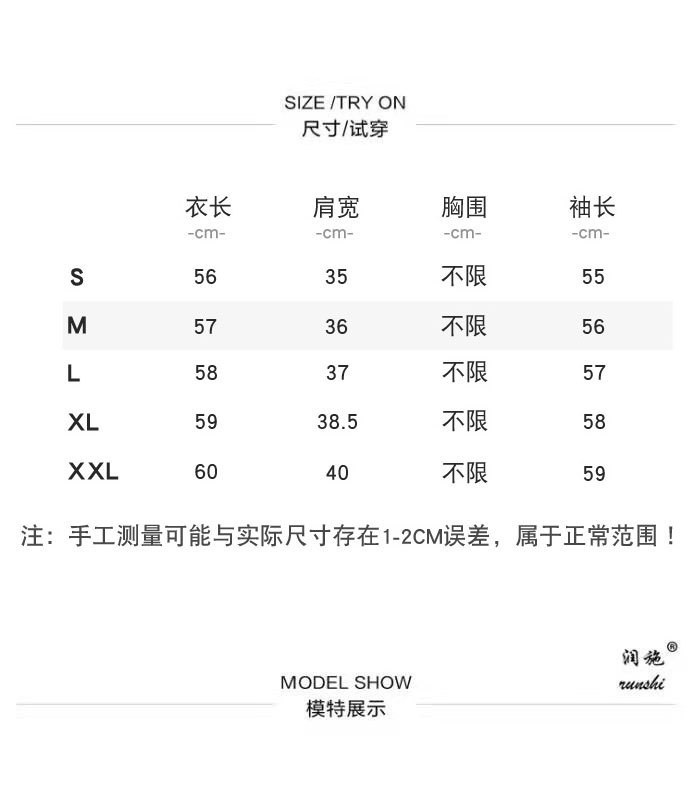 SIZE /TRY ON
尺寸/试穿

| | 衣长 -cm- | 肩宽 -cm- | 胸围 -cm- | 袖长 -cm- |
|---|---|---|---|---|
| S | 56 | 35 | 不限 | 55 |
| M | 57 | 36 | 不限 | 56 |
| L | 58 | 37 | 不限 | 57 |
| XL | 59 | 38.5 | 不限 | 58 |
| XXL | 60 | 40 | 不限 | 59 |

注：手工测量可能与实际尺寸存在1-2CM误差，属于正常范围！

润施®
runshi

MODEL SHOW
模特展示